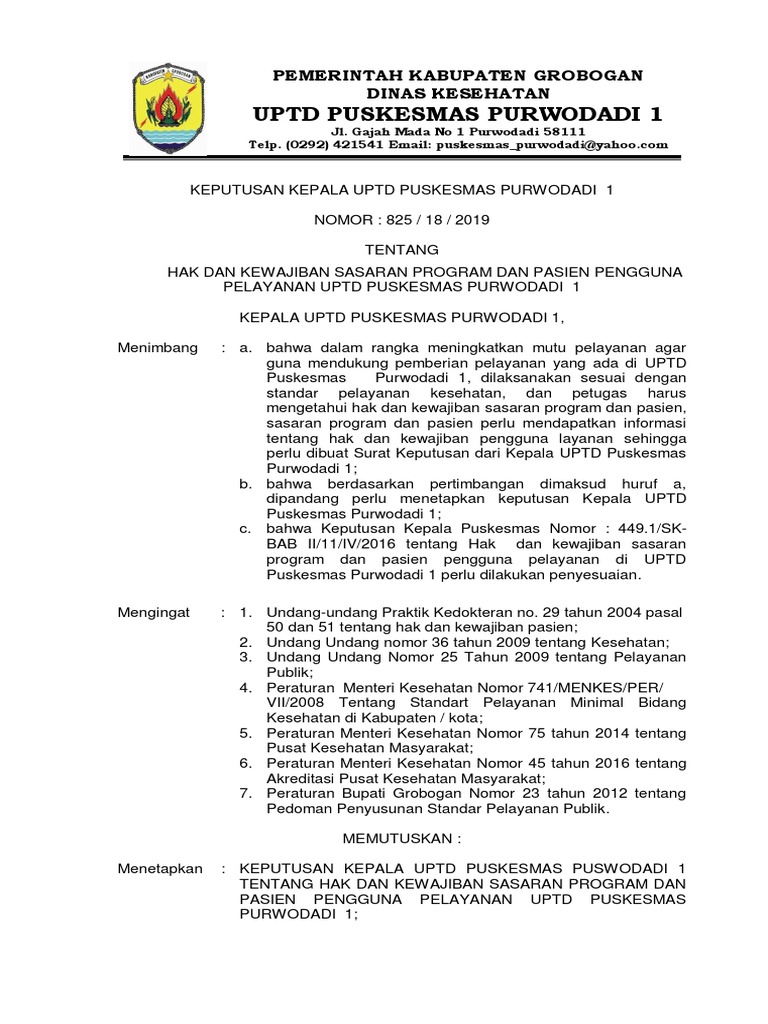 KABUPATEN GROBOGAN

PEMERINTAH KABUPATEN GROBOGAN
DINAS KESEHATAN
UPTD PUSKESMAS PURWODADI 1
Jl. Gajah Mada No 1 Purwodadi 58111
Telp. (0292) 421541 Email: puskesmas_purwodadi@yahoo.com

KEPUTUSAN KEPALA UPTD PUSKESMAS PURWODADI 1

NOMOR : 825 / 18 / 2019

TENTANG

HAK DAN KEWAJIBAN SASARAN PROGRAM DAN PASIEN PENGGUNA PELAYANAN UPTD PUSKESMAS PURWODADI 1

KEPALA UPTD PUSKESMAS PURWODADI 1,

Menimbang : a. bahwa dalam rangka meningkatkan mutu pelayanan agar guna mendukung pemberian pelayanan yang ada di UPTD Puskesmas Purwodadi 1, dilaksanakan sesuai dengan standar pelayanan kesehatan, dan petugas harus mengetahui hak dan kewajiban sasaran program dan pasien, sasaran program dan pasien perlu mendapatkan informasi tentang hak dan kewajiban pengguna layanan sehingga perlu dibuat Surat Keputusan dari Kepala UPTD Puskesmas Purwodadi 1;
b. bahwa berdasarkan pertimbangan dimaksud huruf a, dipandang perlu menetapkan keputusan Kepala UPTD Puskesmas Purwodadi 1;
c. bahwa Keputusan Kepala Puskesmas Nomor : 449.1/SK-BAB II/11/IV/2016 tentang Hak dan kewajiban sasaran program dan pasien pengguna pelayanan di UPTD Puskesmas Purwodadi 1 perlu dilakukan penyesuaian.

Mengingat : 1. Undang-undang Praktik Kedokteran no. 29 tahun 2004 pasal 50 dan 51 tentang hak dan kewajiban pasien;
2. Undang Undang nomor 36 tahun 2009 tentang Kesehatan;
3. Undang Undang Nomor 25 Tahun 2009 tentang Pelayanan Publik;
4. Peraturan Menteri Kesehatan Nomor 741/MENKES/PER/ VII/2008 Tentang Standart Pelayanan Minimal Bidang Kesehatan di Kabupaten / kota;
5. Peraturan Menteri Kesehatan Nomor 75 tahun 2014 tentang Pusat Kesehatan Masyarakat;
6. Peraturan Menteri Kesehatan Nomor 45 tahun 2016 tentang Akreditasi Pusat Kesehatan Masyarakat;
7. Peraturan Bupati Grobogan Nomor 23 tahun 2012 tentang Pedoman Penyusunan Standar Pelayanan Publik.

MEMUTUSKAN :

Menetapkan : KEPUTUSAN KEPALA UPTD PUSKESMAS PUSWODADI 1 TENTANG HAK DAN KEWAJIBAN SASARAN PROGRAM DAN PASIEN PENGGUNA PELAYANAN UPTD PUSKESMAS PURWODADI 1;